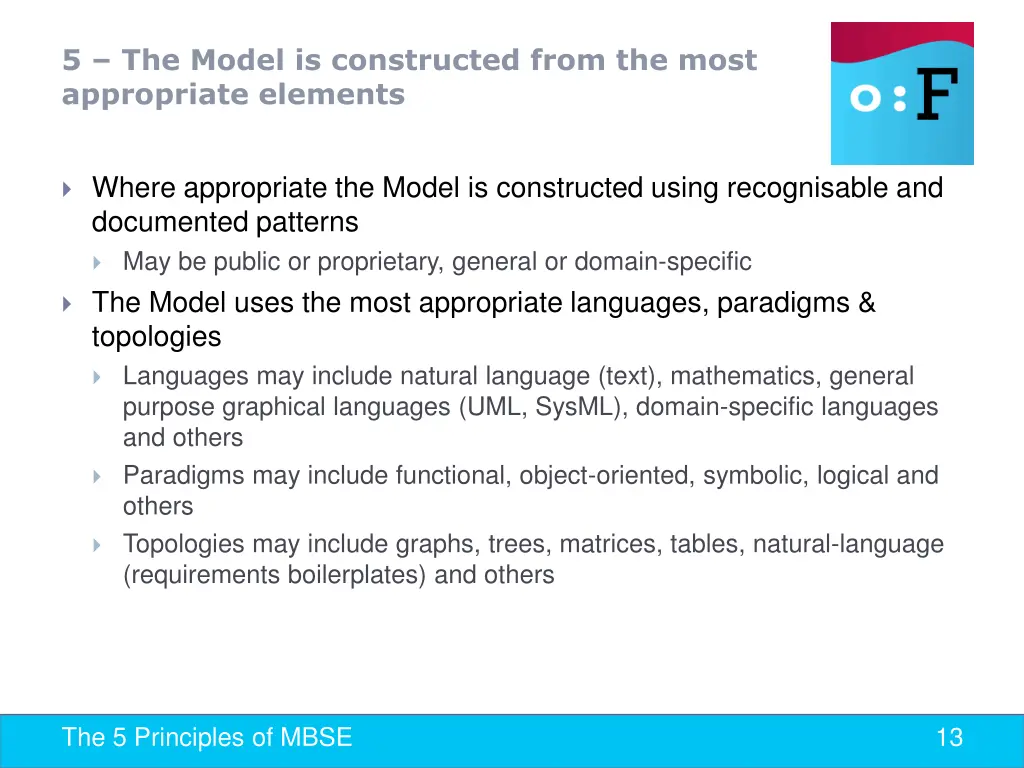 5 – The Model is constructed from the most appropriate elements

o:F

Where appropriate the Model is constructed using recognisable and documented patterns
May be public or proprietary, general or domain-specific
The Model uses the most appropriate languages, paradigms & topologies
Languages may include natural language (text), mathematics, general purpose graphical languages (UML, SysML), domain-specific languages and others
Paradigms may include functional, object-oriented, symbolic, logical and others
Topologies may include graphs, trees, matrices, tables, natural-language (requirements boilerplates) and others

The 5 Principles of MBSE

13